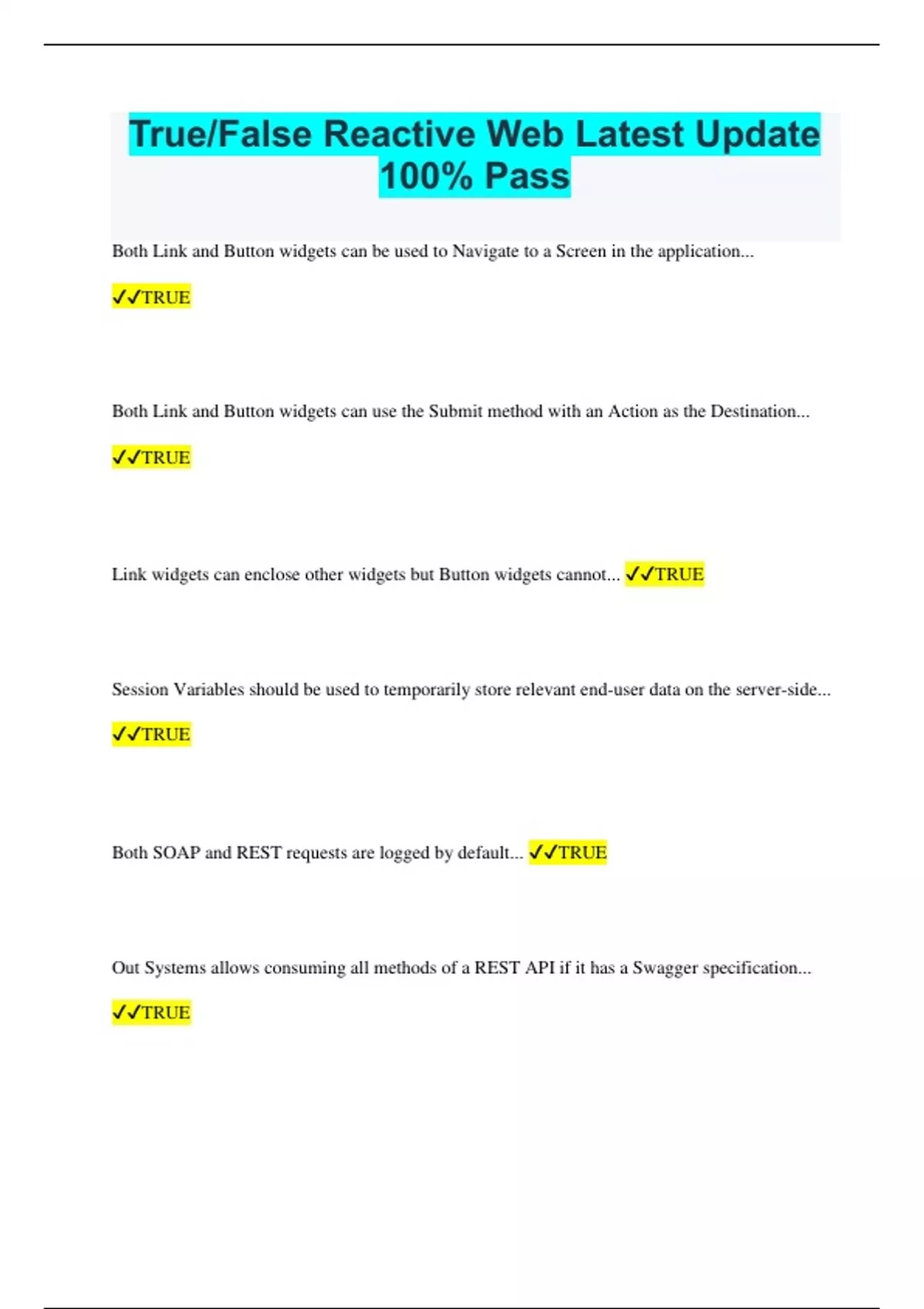 True/False Reactive Web Latest Update 100% Pass

Both Link and Button widgets can be used to Navigate to a Screen in the application...

✓✓TRUE

Both Link and Button widgets can use the Submit method with an Action as the Destination...

✓✓TRUE

Link widgets can enclose other widgets but Button widgets cannot... ✓✓TRUE

Session Variables should be used to temporarily store relevant end-user data on the server-side...

✓✓TRUE

Both SOAP and REST requests are logged by default... ✓✓TRUE

Out Systems allows consuming all methods of a REST API if it has a Swagger specification...

✓✓TRUE